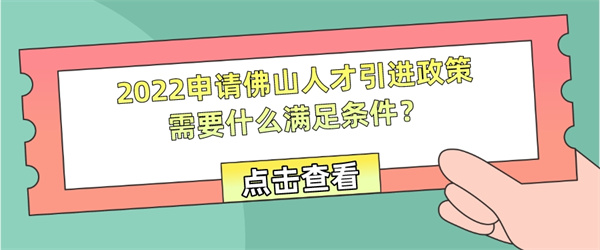 2022申请佛山人才引进政策
需要什么满足条件？

点击查看